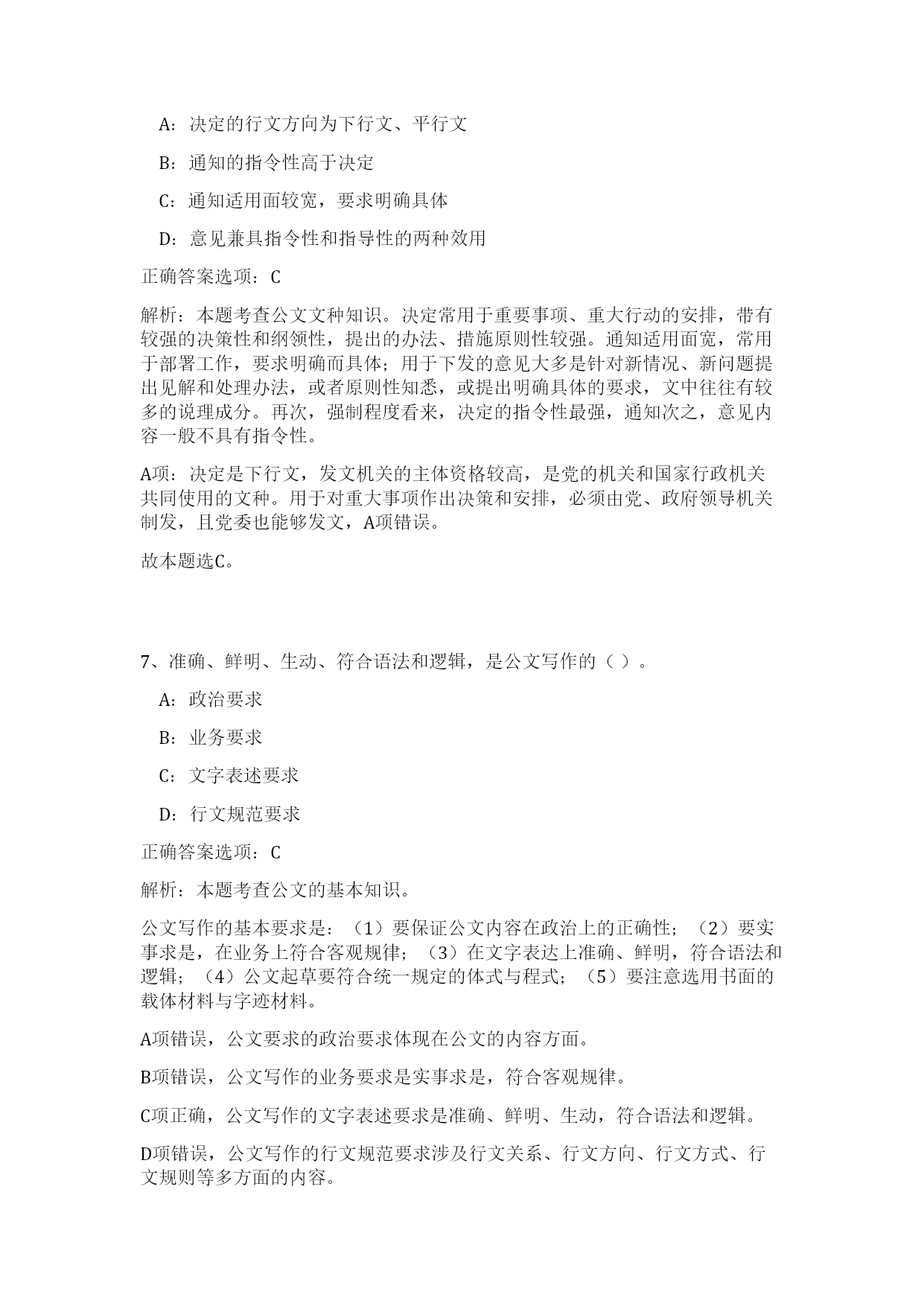 A：决定的行文方向为下行文、平行文

B：通知的指令性高于决定

C：通知适用面较宽，要求明确具体

D：意见兼具指令性和指导性的两种效用

正确答案选项：C

解析：本题考查公文文种知识。决定常用于重要事项、重大行动的安排，带有较强的决策性和纲领性，提出的办法、措施原则性较强。通知适用面宽，常用于部署工作，要求明确而具体；用于下发的意见大多是针对新情况、新问题提出见解和处理办法，或者原则性知悉，或提出明确具体的要求，文中往往有较多的说理成分。再次，强制程度看来，决定的指令性最强，通知次之，意见内容一般不具有指令性。

A项：决定是下行文，发文机关的主体资格较高，是党的机关和国家行政机关共同使用的文种。用于对重大事项作出决策和安排，必须由党、政府领导机关制发，且党委也能够发文，A项错误。

故本题选C。

7、准确、鲜明、生动、符合语法和逻辑，是公文写作的（ ）。

A：政治要求

B：业务要求

C：文字表述要求

D：行文规范要求

正确答案选项：C

解析：本题考查公文的基本知识。

公文写作的基本要求是：（1）要保证公文内容在政治上的正确性；（2）要实事求是，在业务上符合客观规律；（3）在文字表达上准确、鲜明，符合语法和逻辑；（4）公文起草要符合统一规定的体式与程式；（5）要注意选用书面的载体材料与字迹材料。

A项错误，公文要求的政治要求体现在公文的内容方面。

B项错误，公文写作的业务要求是实事求是，符合客观规律。

C项正确，公文写作的文字表述要求是准确、鲜明、生动，符合语法和逻辑。

D项错误，公文写作的行文规范要求涉及行文关系、行文方向、行文方式、行文规则等多方面的内容。